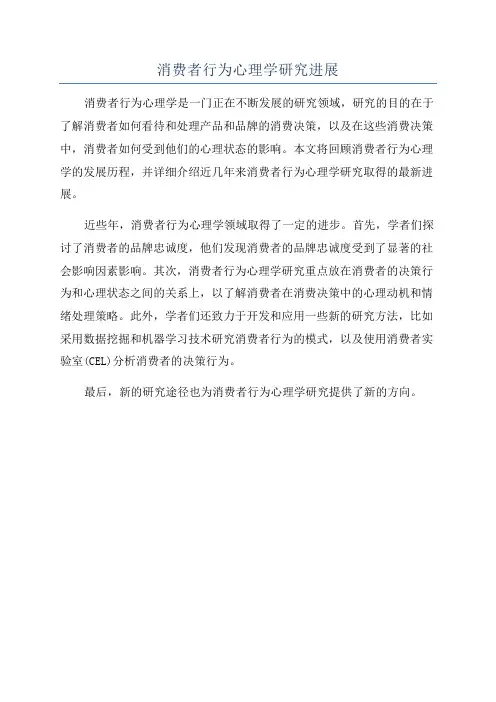 消费者行为心理学研究进展

消费者行为心理学是一门正在不断发展的研究领域，研究的目的在于了解消费者如何看待和处理产品和品牌的消费决策，以及在这些消费决策中，消费者如何受到他们的心理状态的影响。本文将回顾消费者行为心理学的发展历程，并详细介绍近几年来消费者行为心理学研究取得的最新进展。

近些年，消费者行为心理学领域取得了一定的进步。首先，学者们探讨了消费者的品牌忠诚度，他们发现消费者的品牌忠诚度受到了显著的社会影响因素影响。其次，消费者行为心理学研究重点放在消费者的决策行为和心理状态之间的关系上，以了解消费者在消费决策中的心理动机和情绪处理策略。此外，学者们还致力于开发和应用一些新的研究方法，比如采用数据挖掘和机器学习技术研究消费者行为的模式，以及使用消费者实验室(CEL)分析消费者的决策行为。

最后，新的研究途径也为消费者行为心理学研究提供了新的方向。